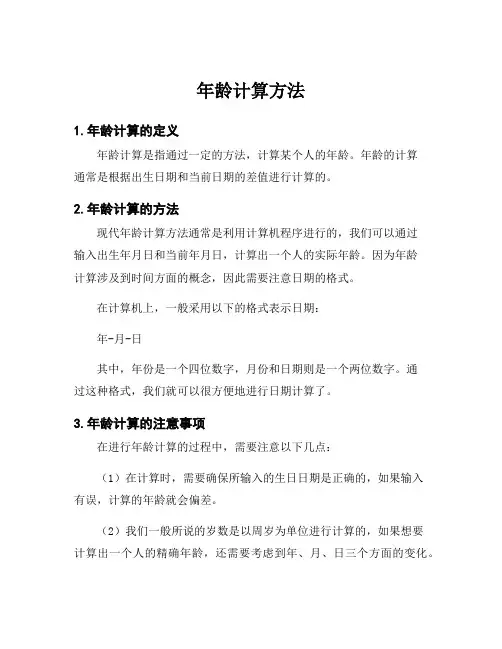 年龄计算方法

1. 年龄计算的定义

年龄计算是指通过一定的方法，计算某个人的年龄。年龄的计算通常是根据出生日期和当前日期的差值进行计算的。

2. 年龄计算的方法

现代年龄计算方法通常是利用计算机程序进行的，我们可以通过输入出生年月日和当前年月日，计算出一个人的实际年龄。因为年龄计算涉及到时间方面的概念，因此需要注意日期的格式。

在计算机上，一般采用以下的格式表示日期：

年-月-日

其中，年份是一个四位数字，月份和日期则是一个两位数字。通过这种格式，我们就可以很方便地进行日期计算了。

3. 年龄计算的注意事项

在进行年龄计算的过程中，需要注意以下几点：

（1）在计算时，需要确保所输入的生日日期是正确的，如果输入有误，计算的年龄就会偏差。

（2）我们一般所说的岁数是以周岁为单位进行计算的，如果想要计算出一个人的精确年龄，还需要考虑到年、月、日三个方面的变化。